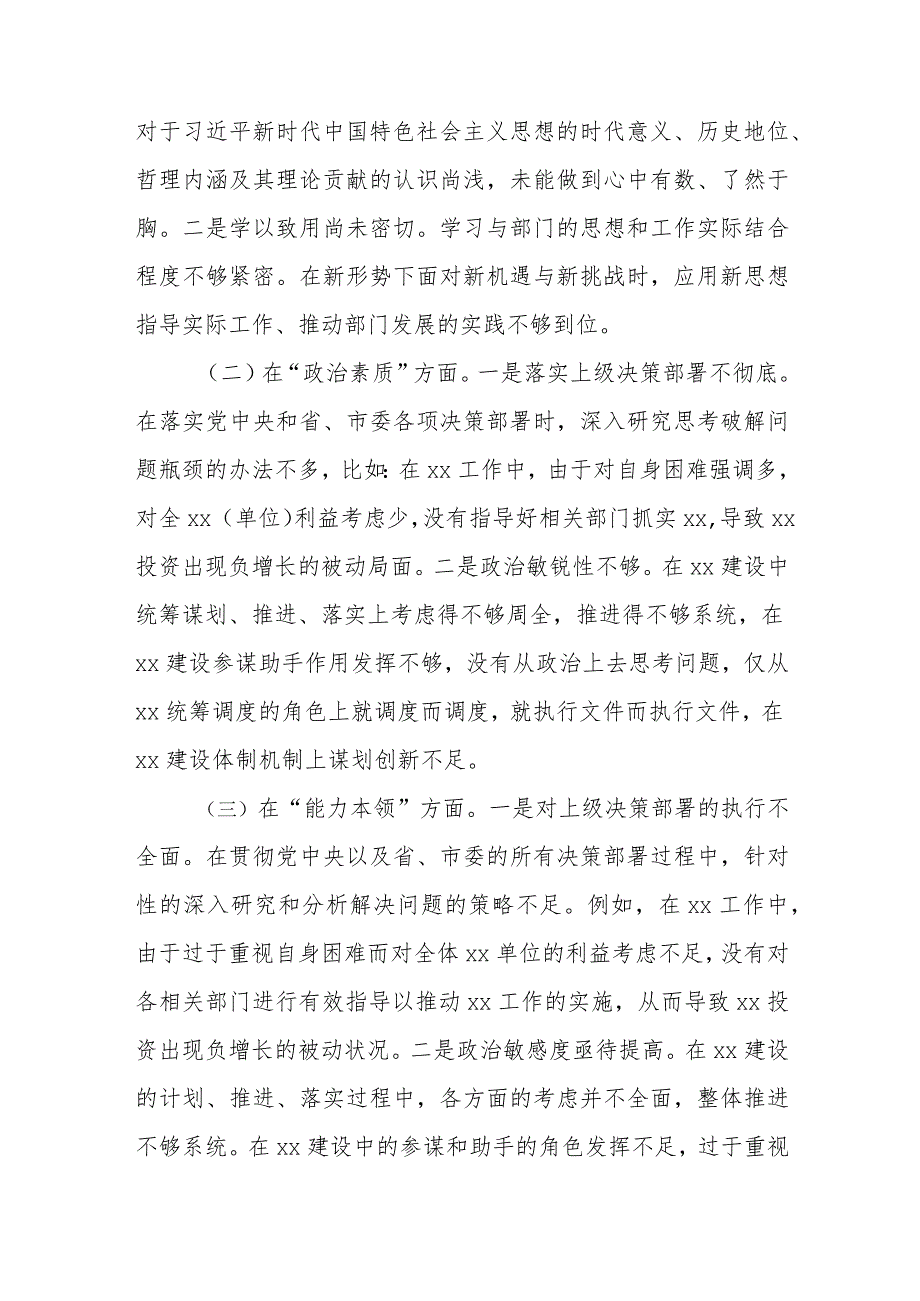 对于习近平新时代中国特色社会主义思想的时代意义、历史地位、哲理内涵及其理论贡献的认识尚浅，未能做到心中有数、了然于胸。二是学以致用尚未密切。学习与部门的思想和工作实际结合程度不够紧密。在新形势下面对新机遇与新挑战时，应用新思想指导实际工作、推动部门发展的实践不够到位。

（二）在“政治素质”方面。一是落实上级决策部署不彻底。在落实党中央和省、市委各项决策部署时，深入研究思考破解问题瓶颈的办法不多，比如：在 xx 工作中，由于对自身困难强调多，对全 xx（单位）利益考虑少，没有指导好相关部门抓实 xx，导致 xx 投资出现负增长的被动局面。二是政治敏锐性不够。在 xx 建设中统筹谋划、推进、落实上考虑得不够周全，推进得不够系统，在 xx 建设参谋助手作用发挥不够，没有从政治上去思考问题，仅从 xx 统筹调度的角色上就调度而调度，就执行文件而执行文件，在 xx 建设体制机制上谋划创新不足。

（三）在“能力本领”方面。一是对上级决策部署的执行不全面。在贯彻党中央以及省、市委的所有决策部署过程中，针对性的深入研究和分析解决问题的策略不足。例如，在 xx 工作中，由于过于重视自身困难而对全体 xx 单位的利益考虑不足，没有对各相关部门进行有效指导以推动 xx 工作的实施，从而导致 xx 投资出现负增长的被动状况。二是政治敏感度亟待提高。在 xx 建设的计划、推进、落实过程中，各方面的考虑并不全面，整体推进不够系统。在 xx 建设中的参谋和助手的角色发挥不足，过于重视